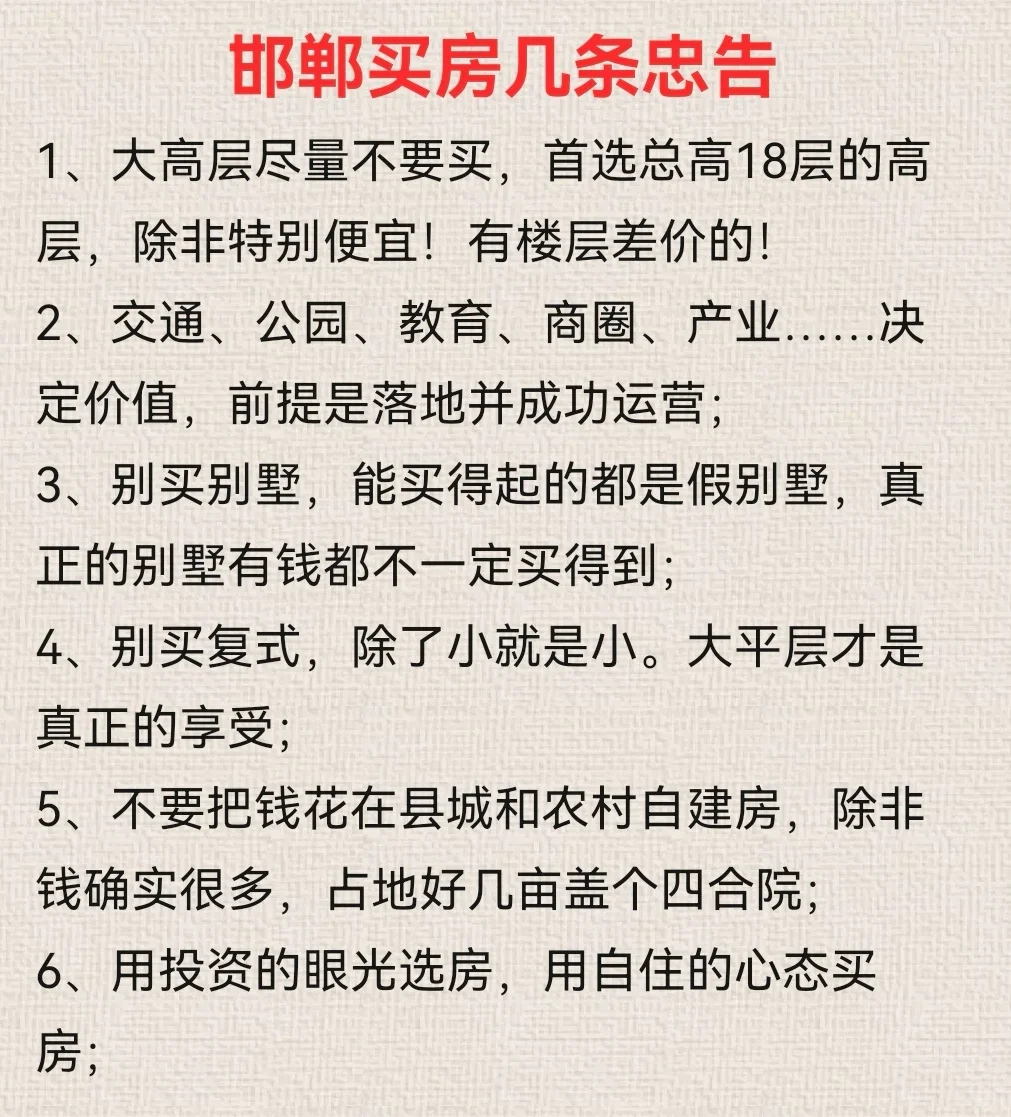 邯郸买房几条忠告

1、大高层尽量不要买，首选总高18层的高层，除非特别便宜！有楼层差价的！

2、交通、公园、教育、商圈、产业……决定价值，前提是落地并成功运营；

3、别买别墅，能买得起的都是假别墅，真正的别墅有钱都不一定买得到；

4、别买复式，除了小就是小。大平层才是真正的享受；

5、不要把钱花在县城和农村自建房，除非钱确实很多，占地好几亩盖个四合院；

6、用投资的眼光选房，用自住的心态买房；